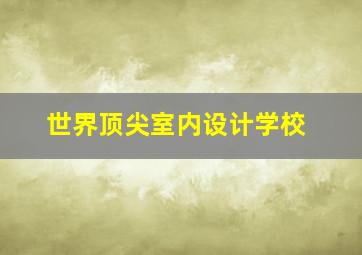 世界顶尖室内设计学校